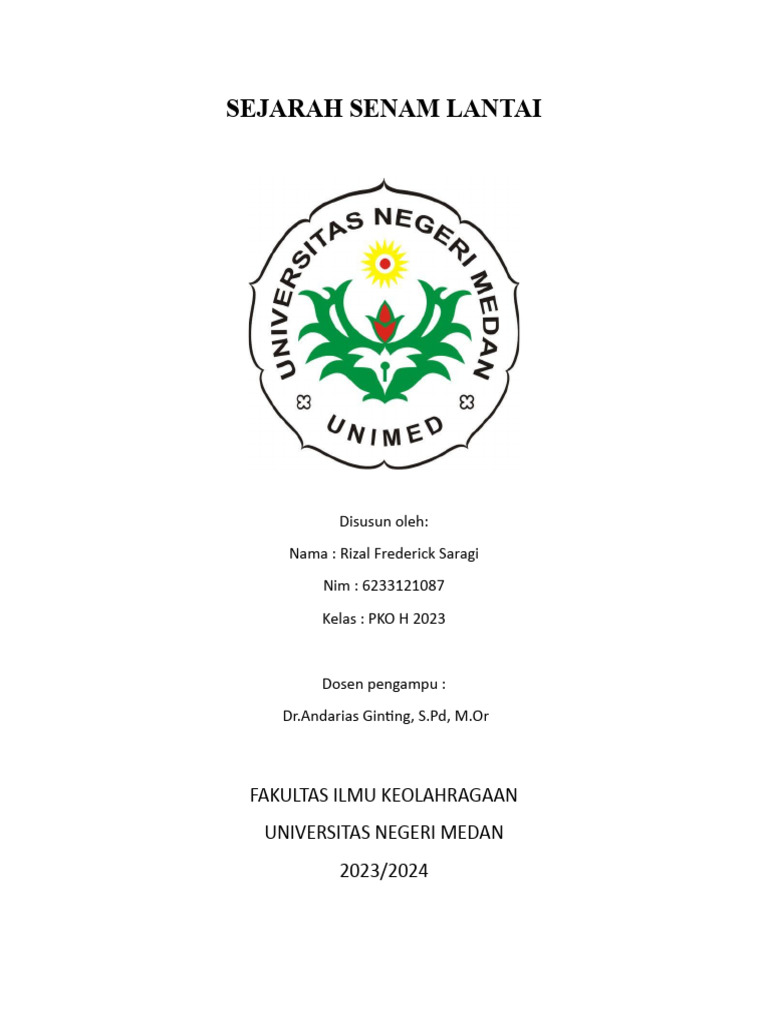 SEJARAH SENAM LANTAI

UNIVERSITAS NEGERI MEDAN

UNIMED

Disusun oleh:

Nama : Rizal Frederick Saragi

Nim : 6233121087

Kelas : PKO H 2023

Dosen pengampu :

Dr.Andarias Ginting, S.Pd, M.Or

FAKULTAS ILMU KEOLAHRAGAAN

UNIVERSITAS NEGERI MEDAN

2023/2024